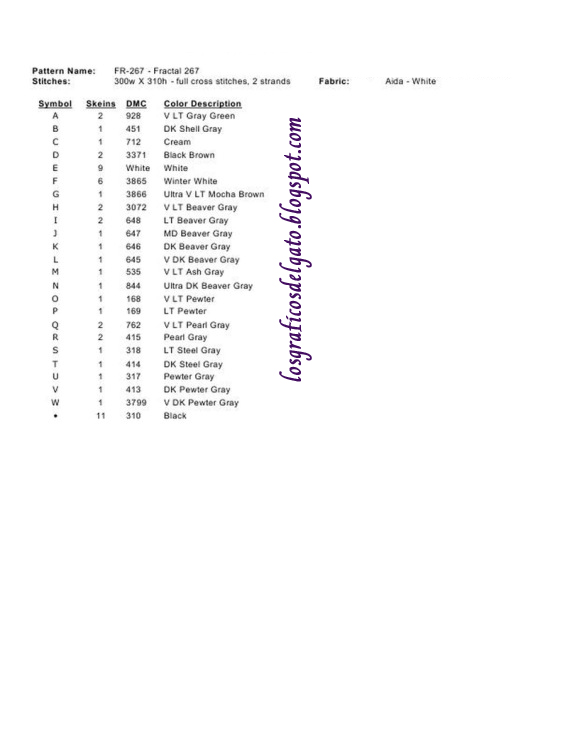 Pattern Name: FR-267 - Fractal 267
Stitches: 300w X 310h - full cross stitches, 2 strands Fabric: Aida - White

| Symbol | Skeins | DMC | Color Description |
|---|---|---|---|
| A | 2 | 928 | V LT Gray Green |
| B | 1 | 451 | DK Shell Gray |
| C | 1 | 712 | Cream |
| D | 2 | 3371 | Black Brown |
| E | 9 | White | White |
| F | 6 | 3865 | Winter White |
| G | 1 | 3866 | Ultra V LT Mocha Brown |
| H | 2 | 3072 | V LT Beaver Gray |
| I | 2 | 648 | LT Beaver Gray |
| J | 1 | 647 | MD Beaver Gray |
| K | 1 | 646 | DK Beaver Gray |
| L | 1 | 645 | V DK Beaver Gray |
| M | 1 | 535 | V LT Ash Gray |
| N | 1 | 844 | Ultra DK Beaver Gray |
| O | 1 | 168 | V LT Pewter |
| P | 1 | 169 | LT Pewter |
| Q | 2 | 762 | V LT Pearl Gray |
| R | 2 | 415 | Pearl Gray |
| S | 1 | 318 | LT Steel Gray |
| T | 1 | 414 | DK Steel Gray |
| U | 1 | 317 | Pewter Gray |
| V | 1 | 413 | DK Pewter Gray |
| W | 1 | 3799 | V DK Pewter Gray |
| • | 11 | 310 | Black |

losgraficosdelgato.blogspot.com